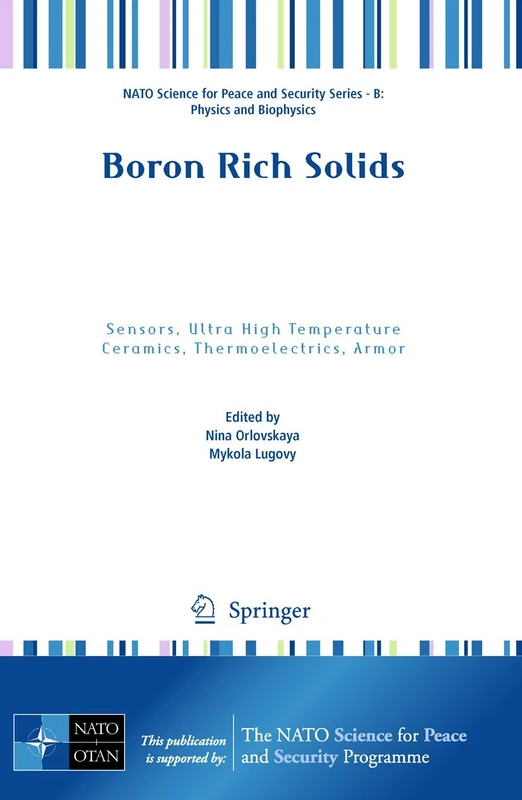 NATO Science for Peace and Security Series - B: Physics and Biophysics

Boron Rich Solids

Sensors, Ultra High Temperature Ceramics, Thermoelectrics, Armor

Edited by
Nina Orlovskaya
Mykola Lugovy

Springer

NATO
OTAN

This publication is supported by:

The NATO Science for Peace and Security Programme